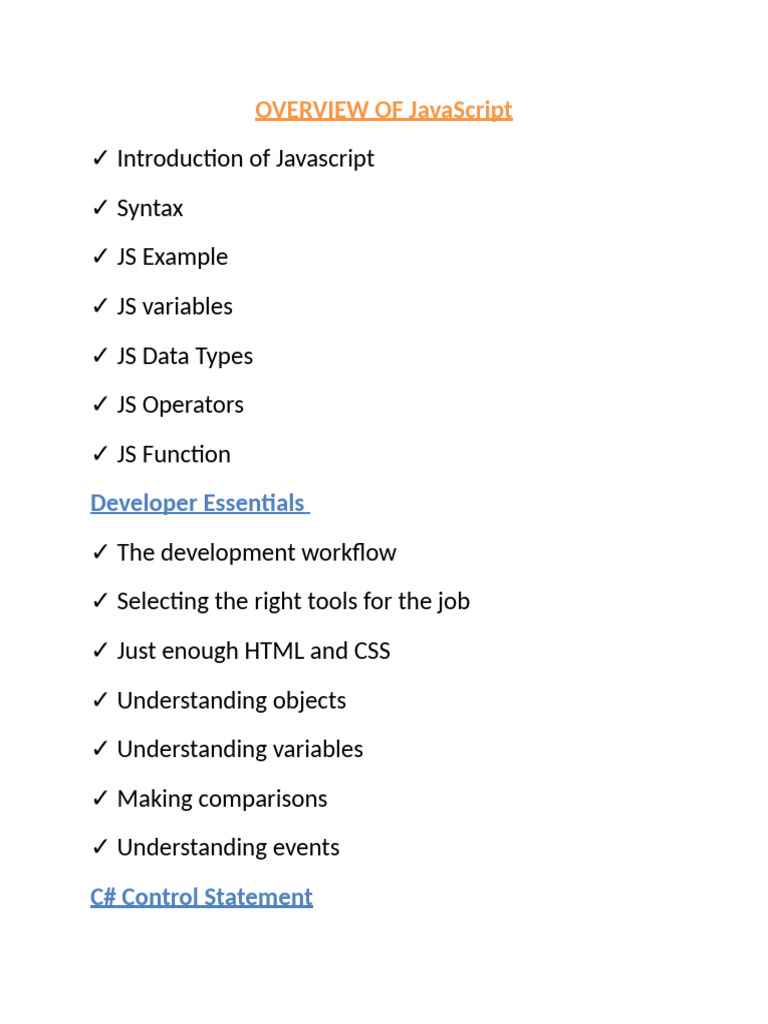 OVERVIEW OF JavaScript

✓ Introduction of Javascript

✓ Syntax

✓ JS Example

✓ JS variables

✓ JS Data Types

✓ JS Operators

✓ JS Function

Developer Essentials

✓ The development workflow

✓ Selecting the right tools for the job

✓ Just enough HTML and CSS

✓ Understanding objects

✓ Understanding variables

✓ Making comparisons

✓ Understanding events

C# Control Statement